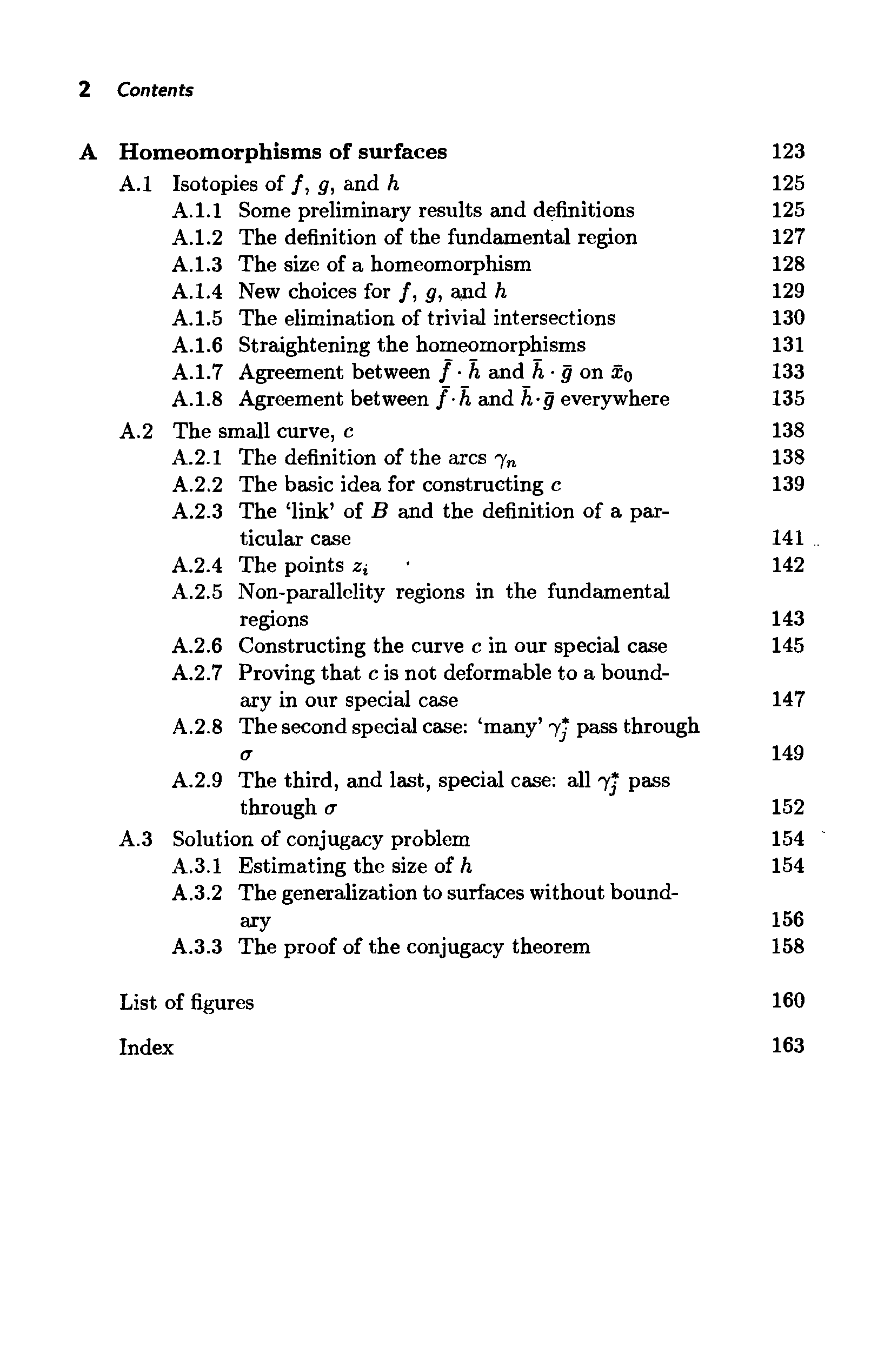 2 Contents

A Homeomorphisms of surfaces 123

A.1 Isotopies of $f$, $g$, and $h$ 125

A.1.1 Some preliminary results and definitions 125

A.1.2 The definition of the fundamental region 127

A.1.3 The size of a homeomorphism 128

A.1.4 New choices for $f$, $g$, and $h$ 129

A.1.5 The elimination of trivial intersections 130

A.1.6 Straightening the homeomorphisms 131

A.1.7 Agreement between $\bar{f} \cdot \bar{h}$ and $\bar{h} \cdot \bar{g}$ on $\bar{x}_0$ 133

A.1.8 Agreement between $\bar{f} \cdot \bar{h}$ and $\bar{h} \cdot \bar{g}$ everywhere 135

A.2 The small curve, $c$ 138

A.2.1 The definition of the arcs $\gamma_n$ 138

A.2.2 The basic idea for constructing $c$ 139

A.2.3 The 'link' of $B$ and the definition of a particular case 141

A.2.4 The points $z_i$ 142

A.2.5 Non-parallelity regions in the fundamental regions 143

A.2.6 Constructing the curve $c$ in our special case 145

A.2.7 Proving that $c$ is not deformable to a boundary in our special case 147

A.2.8 The second special case: 'many' $\gamma_j^*$ pass through $\sigma$ 149

A.2.9 The third, and last, special case: all $\gamma_j^*$ pass through $\sigma$ 152

A.3 Solution of conjugacy problem 154

A.3.1 Estimating the size of $h$ 154

A.3.2 The generalization to surfaces without boundary 156

A.3.3 The proof of the conjugacy theorem 158

List of figures 160

Index 163